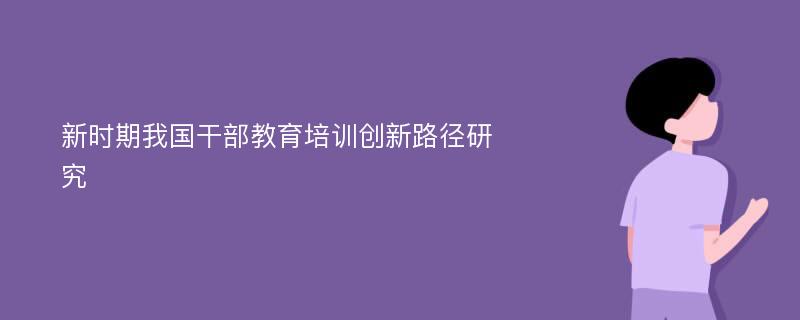 新时期我国干部教育培训创新路径研究